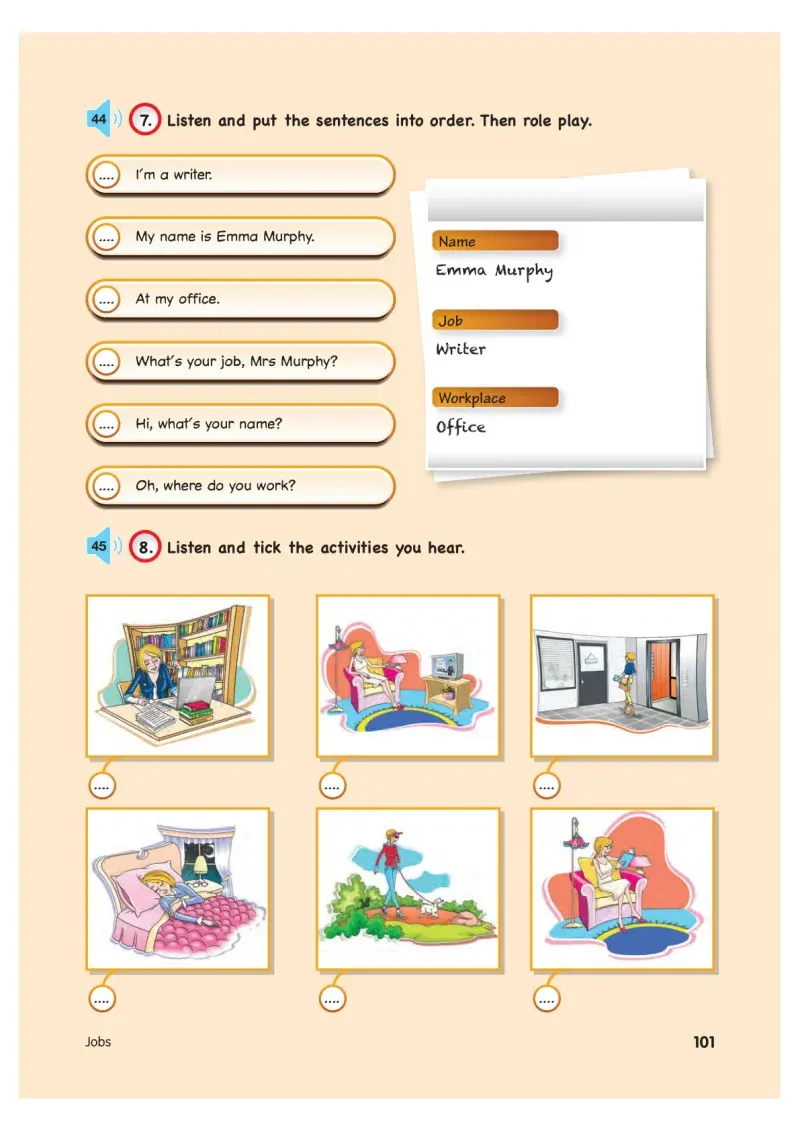 44 7. Listen and put the sentences into order. Then role play.

.... I'm a writer.

.... My name is Emma Murphy.

.... At my office.

.... What's your job, Mrs Murphy?

.... Hi, what's your name?

.... Oh, where do you work?

Name
Emma Murphy

Job
Writer

Workplace
Office

45 8. Listen and tick the activities you hear.

....

....

....

....

....

....

Jobs

101